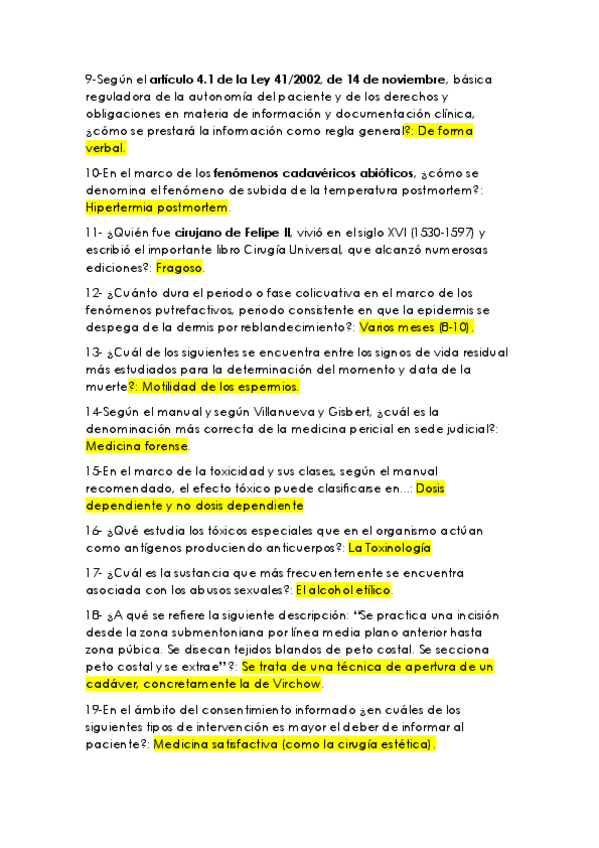 9-Según el artículo 4.1 de la Ley 41/2002, de 14 de noviembre, básica reguladora de la autonomía del paciente y de los derechos y obligaciones en materia de información y documentación clínica, ¿cómo se prestará la información como regla general?: De forma verbal.

10-En el marco de los fenómenos cadavéricos abióticos, ¿cómo se denomina el fenómeno de subida de la temperatura postmortem?: Hipertermia postmortem.

11- ¿Quién fue cirujano de Felipe II, vivió en el siglo XVI (1530-1597) y escribió el importante libro Cirugía Universal, que alcanzó numerosas ediciones?: Fragoso.

12- ¿Cuánto dura el periodo o fase colicuativa en el marco de los fenómenos putrefactivos, periodo consistente en que la epidermis se despega de la dermis por reblandecimiento?: Varios meses (8-10).

13- ¿Cuál de los siguientes se encuentra entre los signos de vida residual más estudiados para la determinación del momento y data de la muerte?: Motilidad de los espermios.

14-Según el manual y según Villanueva y Gisbert, ¿cuál es la denominación más correcta de la medicina pericial en sede judicial?: Medicina forense.

15-En el marco de la toxicidad y sus clases, según el manual recomendado, el efecto tóxico puede clasificarse en...: Dosis dependiente y no dosis dependiente

16- ¿Qué estudia los tóxicos especiales que en el organismo actúan como antígenos produciendo anticuerpos?: La Toxinología

17- ¿Cuál es la sustancia que más frecuentemente se encuentra asociada con los abusos sexuales?: El alcohol etílico.

18- ¿A qué se refiere la siguiente descripción: "Se practica una incisión desde la zona submentoniana por línea media plano anterior hasta zona púbica. Se disecan tejidos blandos de peto costal. Se secciona peto costal y se extrae"?: Se trata de una técnica de apertura de un cadáver, concretamente la de Virchow.

19-En el ámbito del consentimiento informado ¿en cuáles de los siguientes tipos de intervención es mayor el deber de informar al paciente?: Medicina satisfactiva (como la cirugía estética).